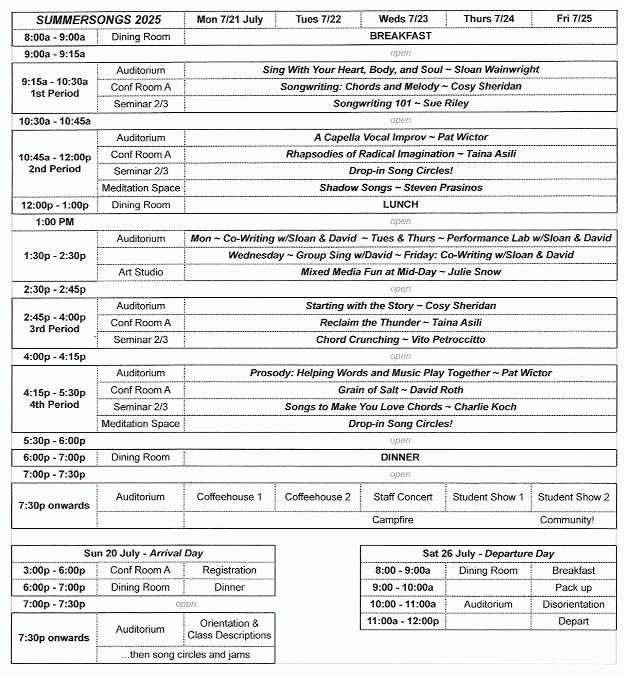 | SUMMERSONGS 2025 | | Mon 7/21 July | Tues 7/22 | Weds 7/23 | Thurs 7/24 | Fri 7/25 |
|---|---|---|---|---|---|---|
| 8:00a - 9:00a | Dining Room | BREAKFAST | | | | |
| 9:00a - 9:15a | | open | | | | |
| 9:15a - 10:30a 1st Period | Auditorium | Sing With Your Heart, Body, and Soul ~ Sloan Wainwright | | | | |
| | Conf Room A | Songwriting: Chords and Melody ~ Cosy Sheridan | | | | |
| | Seminar 2/3 | Songwriting 101 ~ Sue Riley | | | | |
| 10:30a - 10:45a | | open | | | | |
| 10:45a - 12:00p 2nd Period | Auditorium | A Capella Vocal Improv ~ Pat Wictor | | | | |
| | Conf Room A | Rhapsodies of Radical Imagination ~ Taina Asili | | | | |
| | Seminar 2/3 | Drop-in Song Circles! | | | | |
| | Meditation Space | Shadow Songs ~ Steven Prasinos | | | | |
| 12:00p - 1:00p | Dining Room | LUNCH | | | | |
| 1:00 PM | | open | | | | |
| 1:30p - 2:30p | Auditorium | Mon ~ Co-Writing w/Sloan & David ~ Tues & Thurs ~ Performance Lab w/Sloan & David | | | | |
| | | Wednesday ~ Group Sing w/David ~ Friday: Co-Writing w/Sloan & David | | | | |
| | Art Studio | Mixed Media Fun at Mid-Day ~ Julie Snow | | | | |
| 2:30p - 2:45p | | open | | | | |
| 2:45p - 4:00p 3rd Period | Auditorium | Starting with the Story ~ Cosy Sheridan | | | | |
| | Conf Room A | Reclaim the Thunder ~ Taina Asili | | | | |
| | Seminar 2/3 | Chord Crunching ~ Vito Petroccitto | | | | |
| 4:00p - 4:15p | | open | | | | |
| 4:15p - 5:30p 4th Period | Auditorium | Prosody: Helping Words and Music Play Together ~ Pat Wictor | | | | |
| | Conf Room A | Grain of Salt ~ David Roth | | | | |
| | Seminar 2/3 | Songs to Make You Love Chords ~ Charlie Koch | | | | |
| | Meditation Space | Drop-in Song Circles! | | | | |
| 5:30p - 6:00p | | open | | | | |
| 6:00p - 7:00p | Dining Room | DINNER | | | | |
| 7:00p - 7:30p | | open | | | | |
| 7:30p onwards | Auditorium | Coffeehouse 1 | Coffeehouse 2 | Staff Concert | Student Show 1 | Student Show 2 |
| | | | | Campfire | | Community! |

| Sun 20 July - Arrival Day | | |
|---|---|---|
| 3:00p - 6:00p | Conf Room A | Registration |
| 6:00p - 7:00p | Dining Room | Dinner |
| 7:00p - 7:30p | open | |
| 7:30p onwards | Auditorium | Orientation & Class Descriptions |
| | ...then song circles and jams | |

| Sat 26 July - Departure Day | | |
|---|---|---|
| 8:00 - 9:00a | Dining Room | Breakfast |
| 9:00 - 10:00a | | Pack up |
| 10:00 - 11:00a | Auditorium | Disorientation |
| 11:00a - 12:00p | | Depart |